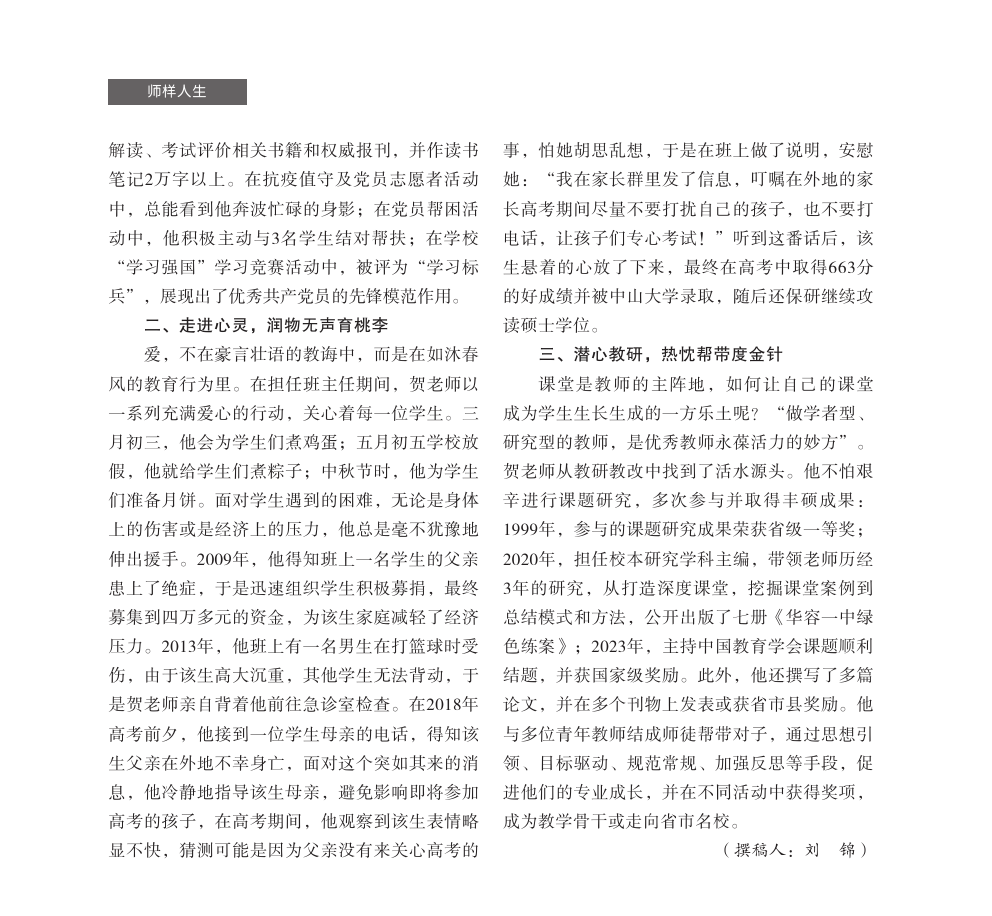 师样人生

解读、考试评价相关书籍和权威报刊，并作读书笔记2万字以上。在抗疫值守及党员志愿者活动中，总能看到他奔波忙碌的身影；在党员帮困活动中，他积极主动与3名学生结对帮扶；在学校“学习强国”学习竞赛活动中，被评为“学习标兵”，展现出了优秀共产党员的先锋模范作用。

二、走进心灵，润物无声育桃李

爱，不在豪言壮语的教诲中，而是在如沐春风的教育行为里。在担任班主任期间，贺老师以一系列充满爱心的行动，关心着每一位学生。三月初三，他会为学生们煮鸡蛋；五月初五学校放假，他就给学生们煮粽子；中秋节时，他为学生们准备月饼。面对学生遇到的困难，无论是身体上的伤害或是经济上的压力，他总是毫不犹豫地伸出援手。2009年，他得知班上一名学生的父亲患上了绝症，于是迅速组织学生积极募捐，最终募集到四万多元的资金，为该生家庭减轻了经济压力。2013年，他班上有一名男生在打篮球时受伤，由于该生高大沉重，其他学生无法背动，于是贺老师亲自背着他前往急诊室检查。在2018年高考前夕，他接到一位学生母亲的电话，得知该生父亲在外地不幸身亡，面对这个突如其来的消息，他冷静地指导该生母亲，避免影响即将参加高考的孩子，在高考期间，他观察到该生表情略显不快，猜测可能是因为父亲没有来关心高考的事，怕她胡思乱想，于是在班上做了说明，安慰她：“我在家长群里发了信息，叮嘱在外地的家长高考期间尽量不要打扰自己的孩子，也不要打电话，让孩子们专心考试！”听到这番话后，该生悬着的心放了下来，最终在高考中取得663分的好成绩并被中山大学录取，随后还保研继续攻读硕士学位。

三、潜心教研，热忱帮带度金针

课堂是教师的主阵地，如何让自己的课堂成为学生生长生成的一方乐土呢？“做学者型、研究型的教师，是优秀教师永葆活力的妙方”。贺老师从教研教改中找到了活水源头。他不怕艰辛进行课题研究，多次参与并取得丰硕成果：1999年，参与的课题研究成果荣获省级一等奖；2020年，担任校本研究学科主编，带领老师历经3年的研究，从打造深度课堂，挖掘课堂案例到总结模式和方法，公开出版了七册《华容一中绿色练案》；2023年，主持中国教育学会课题顺利结题，并获国家级奖励。此外，他还撰写了多篇论文，并在多个刊物上发表或获省市县奖励。他与多位青年教师结成师徒帮带对子，通过思想引领、目标驱动、规范常规、加强反思等手段，促进他们的专业成长，并在不同活动中获得奖项，成为教学骨干或走向省市名校。

（撰稿人：刘　锦）